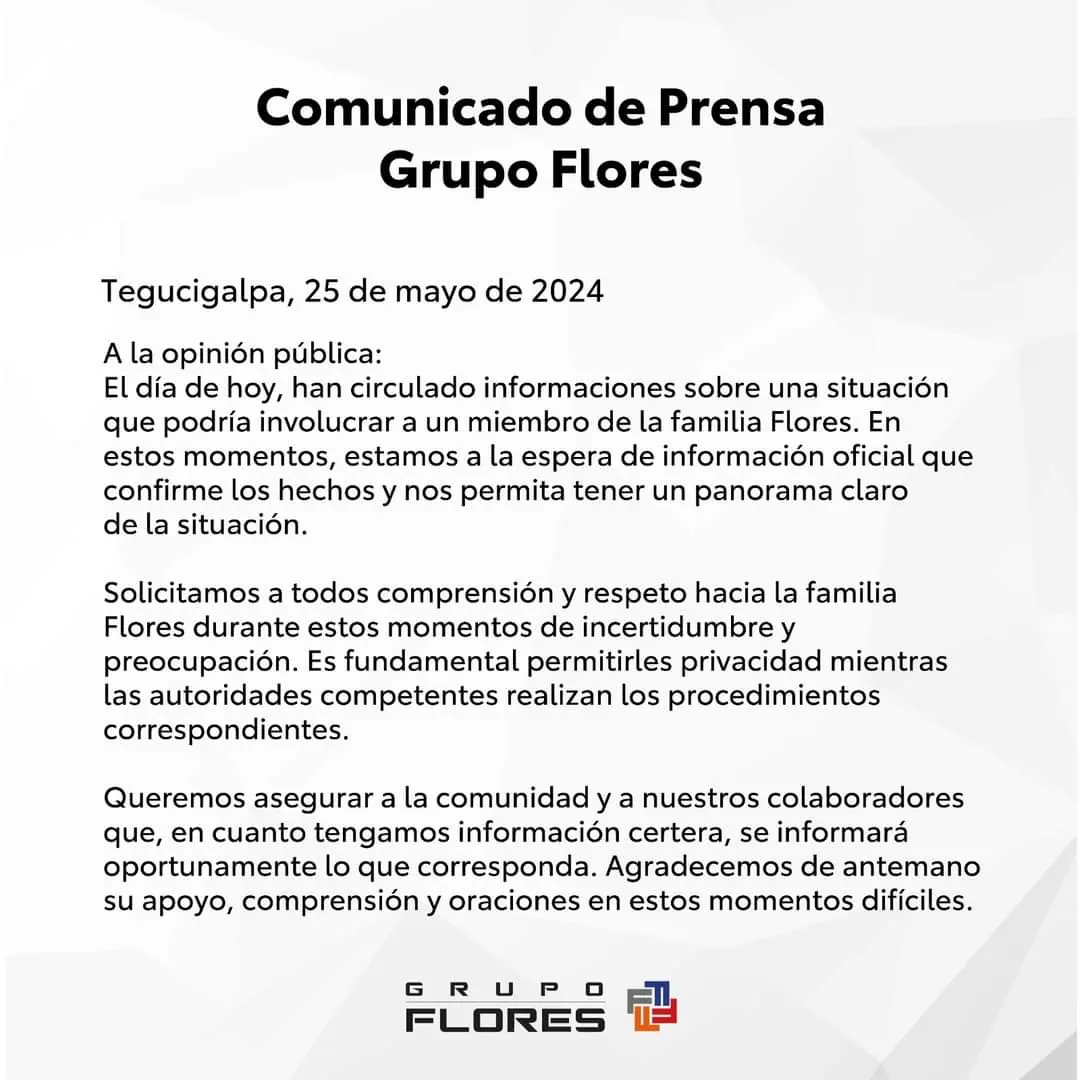 Comunicado de Prensa
Grupo Flores

Tegucigalpa, 25 de mayo de 2024

A la opinión pública:
El día de hoy, han circulado informaciones sobre una situación que podría involucrar a un miembro de la familia Flores. En estos momentos, estamos a la espera de información oficial que confirme los hechos y nos permita tener un panorama claro de la situación.

Solicitamos a todos comprensión y respeto hacia la familia Flores durante estos momentos de incertidumbre y preocupación. Es fundamental permitirles privacidad mientras las autoridades competentes realizan los procedimientos correspondientes.

Queremos asegurar a la comunidad y a nuestros colaboradores que, en cuanto tengamos información certera, se informará oportunamente lo que corresponda. Agradecemos de antemano su apoyo, comprensión y oraciones en estos momentos difíciles.

GRUPO
FLORES